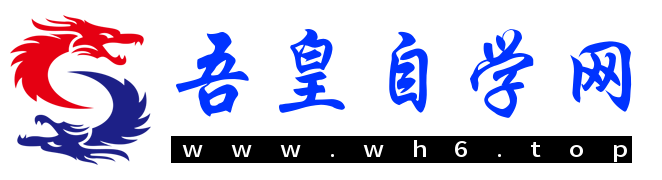 吾皇自学网

www.wh6.top